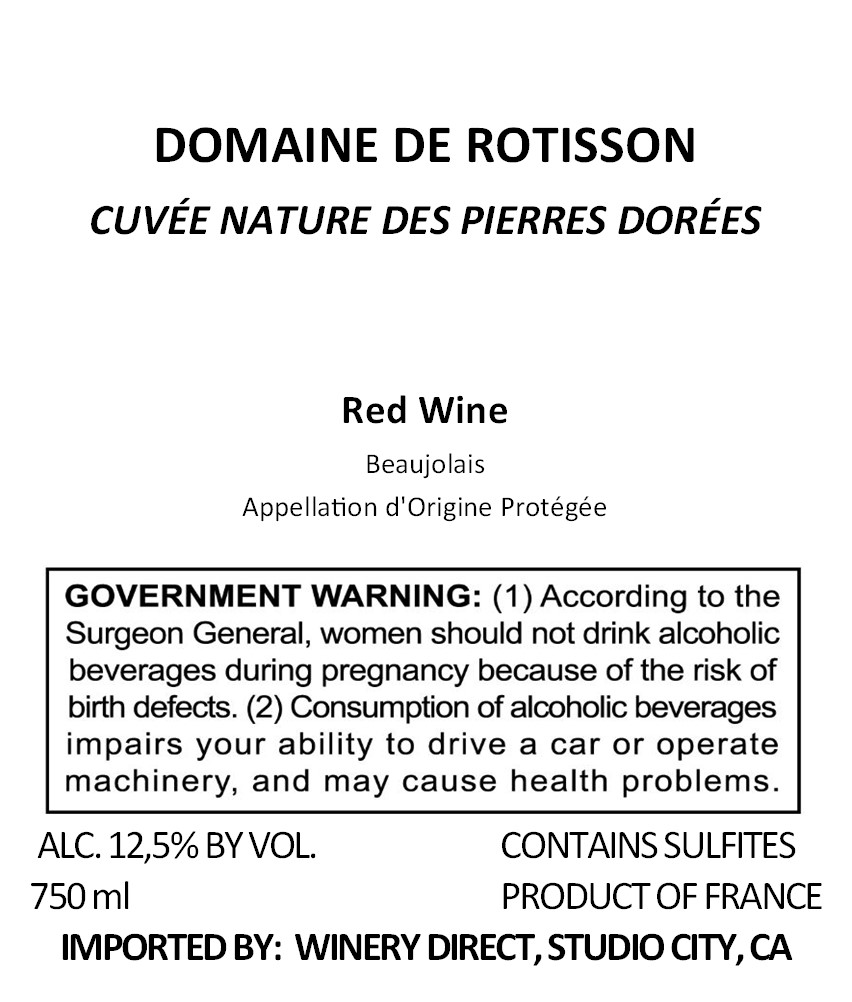 DOMAINE DE ROTISSON
CUVÉE NATURE DES PIERRES DORÉES

Red Wine
Beaujolais
Appellation d'Origine Protégée

GOVERNMENT WARNING: (1) According to the Surgeon General, women should not drink alcoholic beverages during pregnancy because of the risk of birth defects. (2) Consumption of alcoholic beverages impairs your ability to drive a car or operate machinery, and may cause health problems.

ALC. 12,5% BY VOL.
750 ml

CONTAINS SULFITES
PRODUCT OF FRANCE

IMPORTED BY: WINERY DIRECT, STUDIO CITY, CA